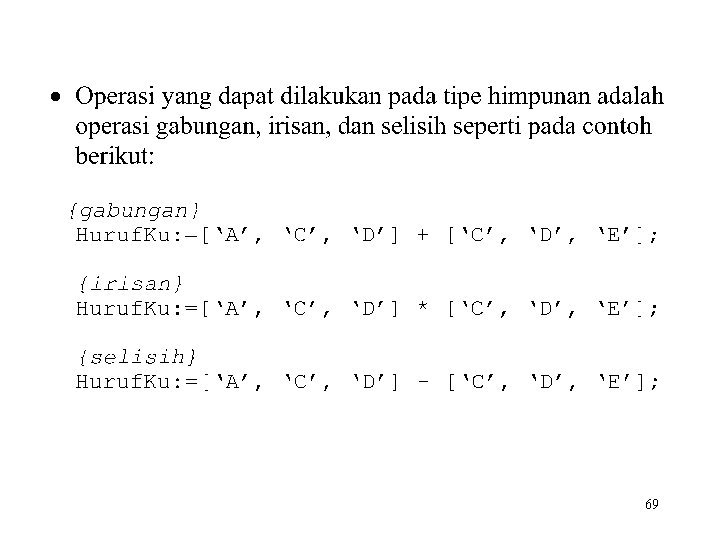 • Operasi yang dapat dilakukan pada tipe himpunan adalah operasi gabungan, irisan, dan selisih seperti pada contoh berikut:

{gabungan}
HurufKu:=['A', 'C', 'D'] + ['C', 'D', 'E'];

{irisan}
HurufKu:=['A', 'C', 'D'] * ['C', 'D', 'E'];

{selisih}
HurufKu:=['A', 'C', 'D'] - ['C', 'D', 'E'];

69